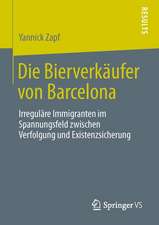 RESULTS

Yannick Zapf

Die Bierverkäufer von Barcelona

Irreguläre Immigranten im Spannungsfeld zwischen Verfolgung und Existenzsicherung

Springer VS